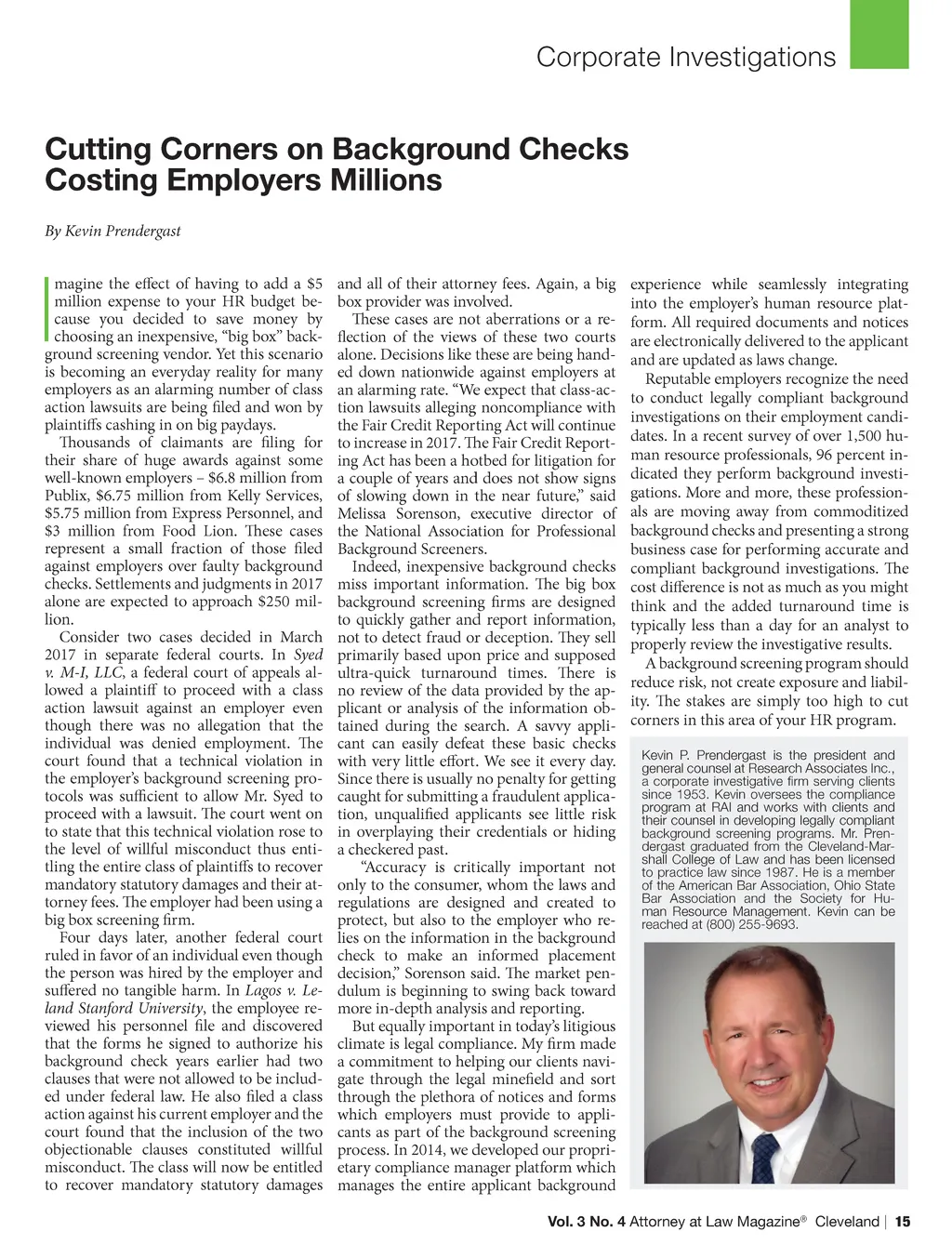 Corporate Investigations

Cutting Corners on Background Checks Costing Employers Millions

By Kevin Prendergast

Imagine the effect of having to add a $5 million expense to your HR budget because you decided to save money by choosing an inexpensive, "big box" background screening vendor. Yet this scenario is becoming an everyday reality for many employers as an alarming number of class action lawsuits are being filed and won by plaintiffs cashing in on big paydays.

Thousands of claimants are filing for their share of huge awards against some well-known employers – $6.8 million from Publix, $6.75 million from Kelly Services, $5.75 million from Express Personnel, and $3 million from Food Lion. These cases represent a small fraction of those filed against employers over faulty background checks. Settlements and judgments in 2017 alone are expected to approach $250 million.

Consider two cases decided in March 2017 in separate federal courts. In Syed v. M-I, LLC, a federal court of appeals allowed a plaintiff to proceed with a class action lawsuit against an employer even though there was no allegation that the individual was denied employment. The court found that a technical violation in the employer's background screening protocols was sufficient to allow Mr. Syed to proceed with a lawsuit. The court went on to state that this technical violation rose to the level of willful misconduct thus entitling the entire class of plaintiffs to recover mandatory statutory damages and their attorney fees. The employer had been using a big box screening firm.

Four days later, another federal court ruled in favor of an individual even though the person was hired by the employer and suffered no tangible harm. In Lagos v. Leland Stanford University, the employee reviewed his personnel file and discovered that the forms he signed to authorize his background check years earlier had two clauses that were not allowed to be included under federal law. He also filed a class action against his current employer and the court found that the inclusion of the two objectionable clauses constituted willful misconduct. The class will now be entitled to recover mandatory statutory damages and all of their attorney fees. Again, a big box provider was involved.

These cases are not aberrations or a reflection of the views of these two courts alone. Decisions like these are being handed down nationwide against employers at an alarming rate. "We expect that class-action lawsuits alleging noncompliance with the Fair Credit Reporting Act will continue to increase in 2017. The Fair Credit Reporting Act has been a hotbed for litigation for a couple of years and does not show signs of slowing down in the near future," said Melissa Sorenson, executive director of the National Association for Professional Background Screeners.

Indeed, inexpensive background checks miss important information. The big box background screening firms are designed to quickly gather and report information, not to detect fraud or deception. They sell primarily based upon price and supposed ultra-quick turnaround times. There is no review of the data provided by the applicant or analysis of the information obtained during the search. A savvy applicant can easily defeat these basic checks with very little effort. We see it every day. Since there is usually no penalty for getting caught for submitting a fraudulent application, unqualified applicants see little risk in overplaying their credentials or hiding a checkered past.

"Accuracy is critically important not only to the consumer, whom the laws and regulations are designed and created to protect, but also to the employer who relies on the information in the background check to make an informed placement decision," Sorenson said. The market pendulum is beginning to swing back toward more in-depth analysis and reporting.

But equally important in today's litigious climate is legal compliance. My firm made a commitment to helping our clients navigate through the legal minefield and sort through the plethora of notices and forms which employers must provide to applicants as part of the background screening process. In 2014, we developed our proprietary compliance manager platform which manages the entire applicant background experience while seamlessly integrating into the employer's human resource platform. All required documents and notices are electronically delivered to the applicant and are updated as laws change.

Reputable employers recognize the need to conduct legally compliant background investigations on their employment candidates. In a recent survey of over 1,500 human resource professionals, 96 percent indicated they perform background investigations. More and more, these professionals are moving away from commoditized background checks and presenting a strong business case for performing accurate and compliant background investigations. The cost difference is not as much as you might think and the added turnaround time is typically less than a day for an analyst to properly review the investigative results.

A background screening program should reduce risk, not create exposure and liability. The stakes are simply too high to cut corners in this area of your HR program.

Kevin P. Prendergast is the president and general counsel at Research Associates Inc., a corporate investigative firm serving clients since 1953. Kevin oversees the compliance program at RAI and works with clients and their counsel in developing legally compliant background screening programs. Mr. Prendergast graduated from the Cleveland-Marshall College of Law and has been licensed to practice law since 1987. He is a member of the American Bar Association, Ohio State Bar Association and the Society for Human Resource Management. Kevin can be reached at (800) 255-9693.

Vol. 3 No. 4 Attorney at Law Magazine® Cleveland | 15